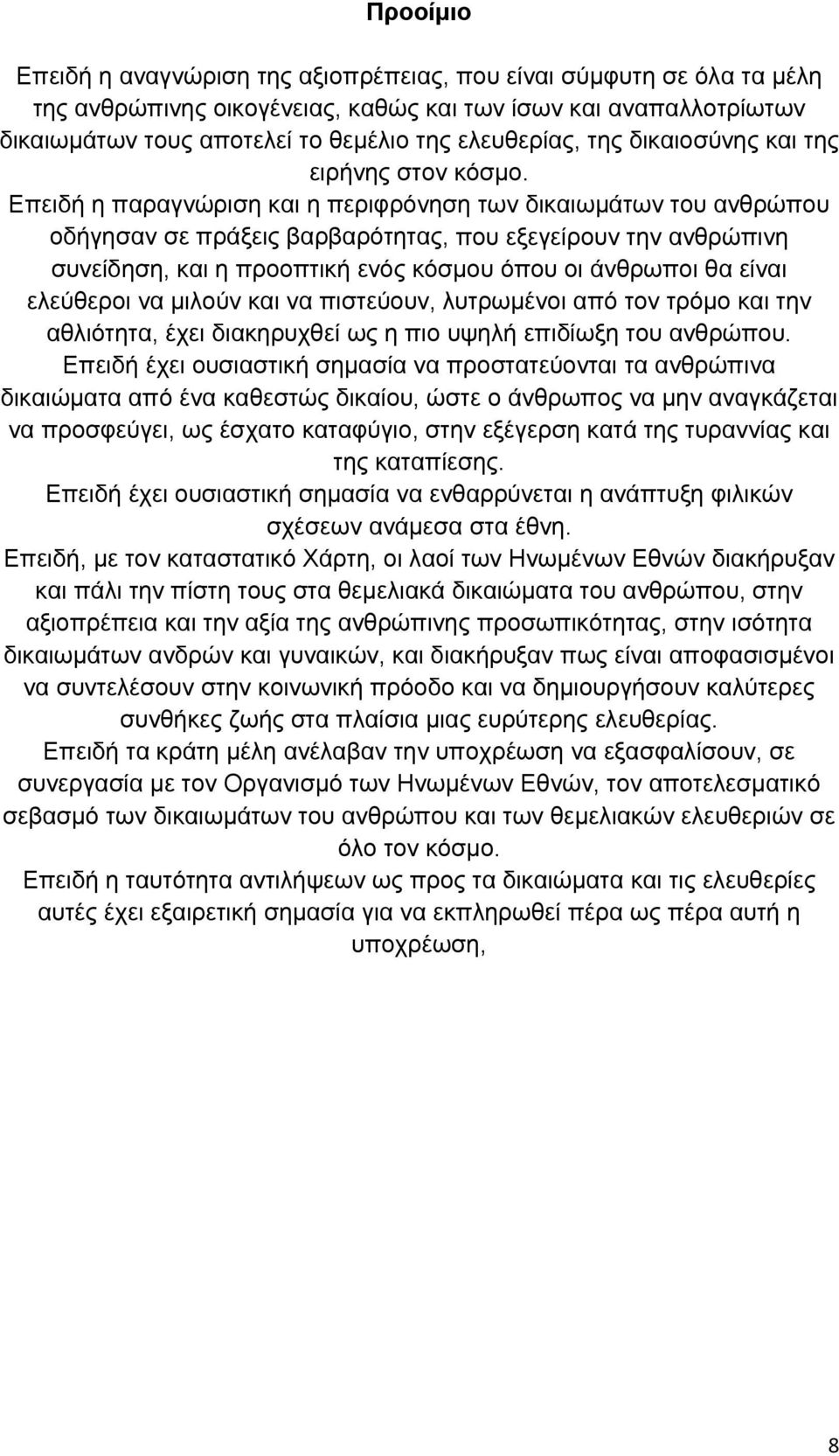 Προοίμιο

Επειδή η αναγνώριση της αξιοπρέπειας, που είναι σύμφυτη σε όλα τα μέλη της ανθρώπινης οικογένειας, καθώς και των ίσων και αναπαλλοτρίωτων δικαιωμάτων τους αποτελεί το θεμέλιο της ελευθερίας, της δικαιοσύνης και της ειρήνης στον κόσμο.

Επειδή η παραγνώριση και η περιφρόνηση των δικαιωμάτων του ανθρώπου οδήγησαν σε πράξεις βαρβαρότητας, που εξεγείρουν την ανθρώπινη συνείδηση, και η προοπτική ενός κόσμου όπου οι άνθρωποι θα είναι ελεύθεροι να μιλούν και να πιστεύουν, λυτρωμένοι από τον τρόμο και την αθλιότητα, έχει διακηρυχθεί ως η πιο υψηλή επιδίωξη του ανθρώπου.

Επειδή έχει ουσιαστική σημασία να προστατεύονται τα ανθρώπινα δικαιώματα από ένα καθεστώς δικαίου, ώστε ο άνθρωπος να μην αναγκάζεται να προσφεύγει, ως έσχατο καταφύγιο, στην εξέγερση κατά της τυραννίας και της καταπίεσης.

Επειδή έχει ουσιαστική σημασία να ενθαρρύνεται η ανάπτυξη φιλικών σχέσεων ανάμεσα στα έθνη.

Επειδή, με τον καταστατικό Χάρτη, οι λαοί των Ηνωμένων Εθνών διακήρυξαν και πάλι την πίστη τους στα θεμελιακά δικαιώματα του ανθρώπου, στην αξιοπρέπεια και την αξία της ανθρώπινης προσωπικότητας, στην ισότητα δικαιωμάτων ανδρών και γυναικών, και διακήρυξαν πως είναι αποφασισμένοι να συντελέσουν στην κοινωνική πρόοδο και να δημιουργήσουν καλύτερες συνθήκες ζωής στα πλαίσια μιας ευρύτερης ελευθερίας.

Επειδή τα κράτη μέλη ανέλαβαν την υποχρέωση να εξασφαλίσουν, σε συνεργασία με τον Οργανισμό των Ηνωμένων Εθνών, τον αποτελεσματικό σεβασμό των δικαιωμάτων του ανθρώπου και των θεμελιακών ελευθεριών σε όλο τον κόσμο.

Επειδή η ταυτότητα αντιλήψεων ως προς τα δικαιώματα και τις ελευθερίες αυτές έχει εξαιρετική σημασία για να εκπληρωθεί πέρα ως πέρα αυτή η υποχρέωση,

8